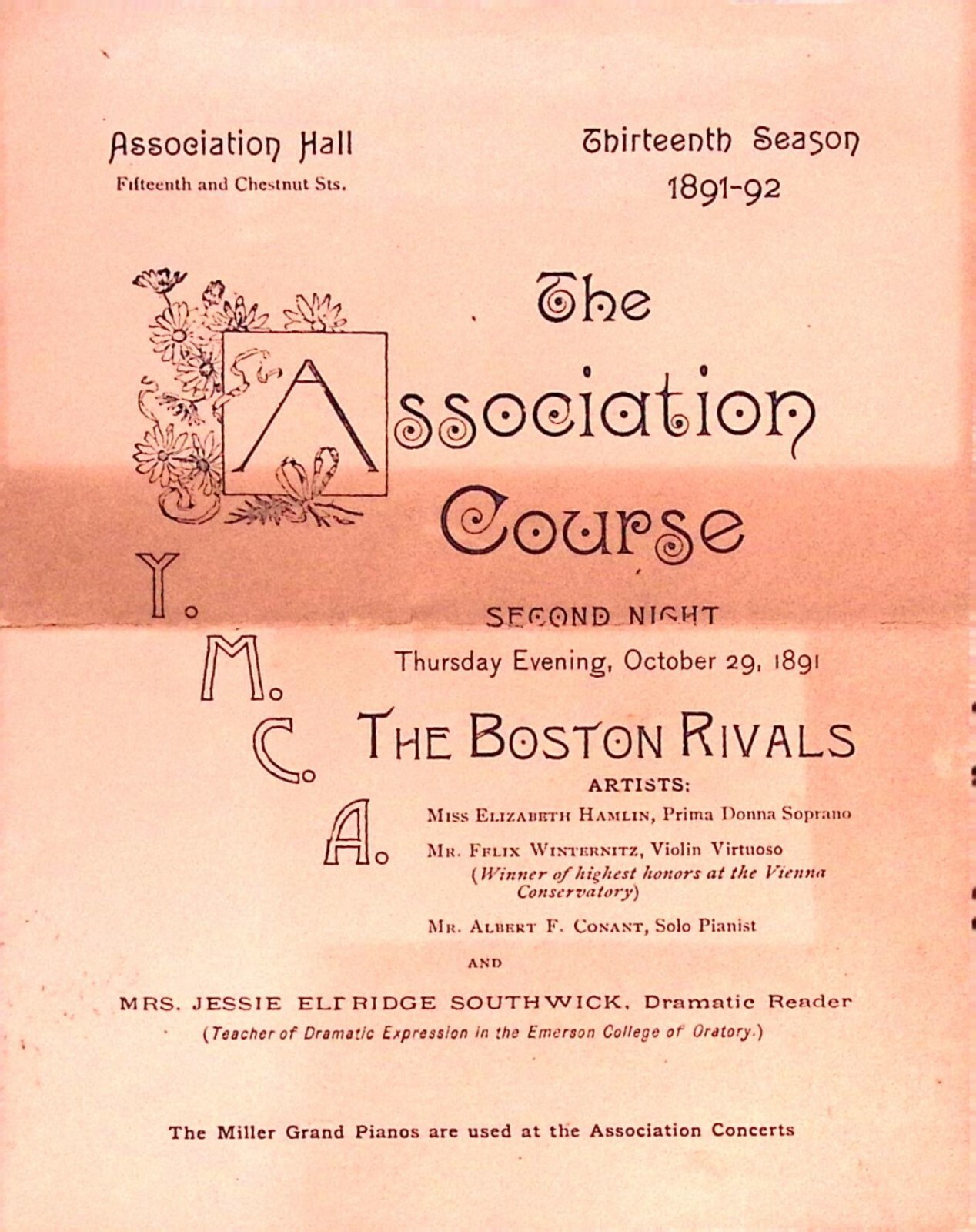 Association Hall
Fifteenth and Chestnut Sts.

Thirteenth Season
1891-92

The Association Course

Y. M. C. A.

SECOND NIGHT

Thursday Evening, October 29, 1891

THE BOSTON RIVALS

ARTISTS:

MISS ELIZABETH HAMLIN, Prima Donna Soprano

MR. FELIX WINTERNITZ, Violin Virtuoso
(Winner of highest honors at the Vienna Conservatory)

MR. ALBERT F. CONANT, Solo Pianist

AND

MRS. JESSIE ELDRIDGE SOUTHWICK, Dramatic Reader
(Teacher of Dramatic Expression in the Emerson College of Oratory.)

The Miller Grand Pianos are used at the Association Concerts